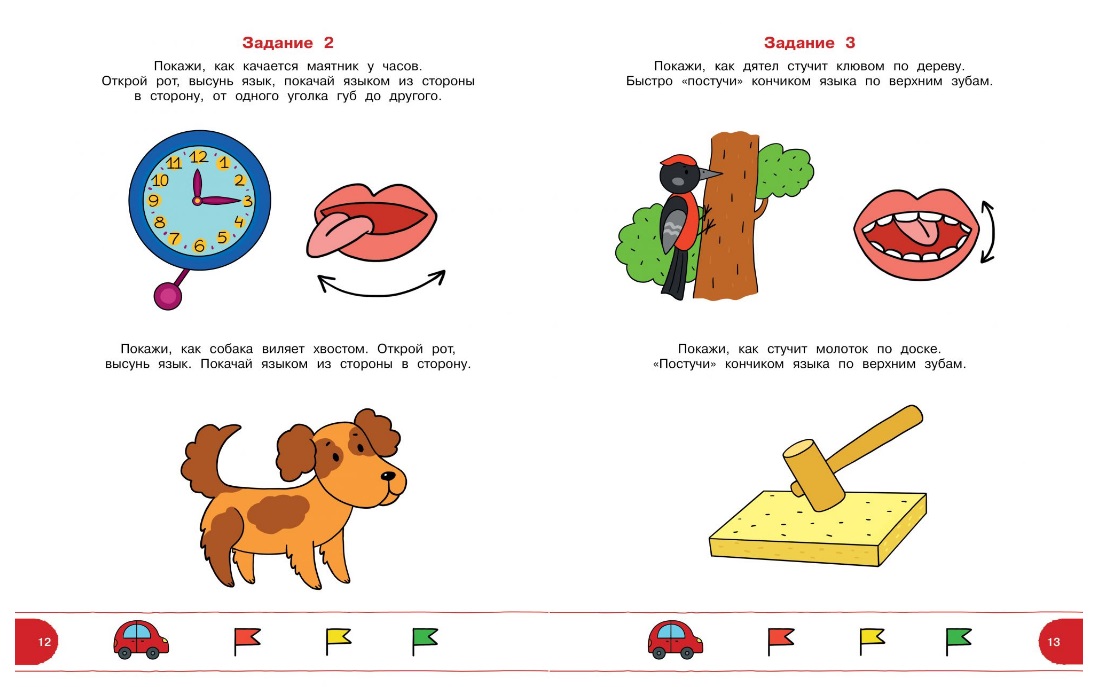 Задание 2

Покажи, как качается маятник у часов. Открой рот, высунь язык, покачай языком из стороны в сторону, от одного уголка губ до другого.

12
1
2
3
4
5
6
7
8
9
10
11

Покажи, как собака виляет хвостом. Открой рот, высунь язык. Покачай языком из стороны в сторону.

12

Задание 3

Покажи, как дятел стучит клювом по дереву. Быстро «постучи» кончиком языка по верхним зубам.

Покажи, как стучит молоток по доске. «Постучи» кончиком языка по верхним зубам.

13